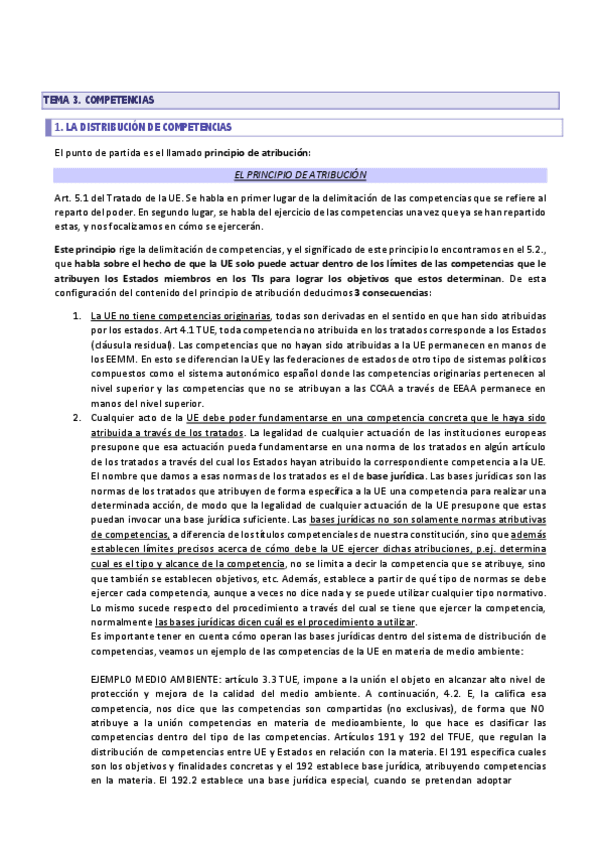 TEMA 3. COMPETENCIAS

1. LA DISTRIBUCIÓN DE COMPETENCIAS

El punto de partida es el llamado principio de atribución:

EL PRINCIPIO DE ATRIBUCIÓN

Art. 5.1 del Tratado de la UE. Se habla en primer lugar de la delimitación de las competencias que se refiere al reparto del poder. En segundo lugar, se habla del ejercicio de las competencias una vez que ya se han repartido estas, y nos focalizamos en cómo se ejercerán.

Este principio rige la delimitación de competencias, y el significado de este principio lo encontramos en el 5.2., que habla sobre el hecho de que la UE solo puede actuar dentro de los límites de las competencias que le atribuyen los Estados miembros en los TIs para lograr los objetivos que estos determinan. De esta configuración del contenido del principio de atribución deducimos 3 consecuencias:

1. La UE no tiene competencias originarias, todas son derivadas en el sentido en que han sido atribuidas por los estados. Art 4.1 TUE, toda competencia no atribuida en los tratados corresponde a los Estados (cláusula residual). Las competencias que no hayan sido atribuidas a la UE permanecen en manos de los EEMM. En esto se diferencian la UE y las federaciones de estados de otro tipo de sistemas políticos compuestos como el sistema autonómico español donde las competencias originarias pertenecen al nivel superior y las competencias que no se atribuyan a las CCAA a través de EEAA permanece en manos del nivel superior.
2. Cualquier acto de la UE debe poder fundamentarse en una competencia concreta que le haya sido atribuida a través de los tratados. La legalidad de cualquier actuación de las instituciones europeas presupone que esa actuación pueda fundamentarse en una norma de los tratados en algún artículo de los tratados a través del cual los Estados hayan atribuido la correspondiente competencia a la UE. El nombre que damos a esas normas de los tratados es el de base jurídica. Las bases jurídicas son las normas de los tratados que atribuyen de forma específica a la UE una competencia para realizar una determinada acción, de modo que la legalidad de cualquier actuación de la UE presupone que estas puedan invocar una base jurídica suficiente. Las bases jurídicas no son solamente normas atributivas de competencias, a diferencia de los títulos competenciales de nuestra constitución, sino que además establecen límites precisos acerca de cómo debe la UE ejercer dichas atribuciones, p.ej. determina cual es el tipo y alcance de la competencia, no se limita a decir la competencia que se atribuye, sino que también se establecen objetivos, etc. Además, establece a partir de qué tipo de normas se debe ejercer cada competencia, aunque a veces no dice nada y se puede utilizar cualquier tipo normativo. Lo mismo sucede respecto del procedimiento a través del cual se tiene que ejercer la competencia, normalmente las bases jurídicas dicen cuál es el procedimiento a utilizar.
Es importante tener en cuenta cómo operan las bases jurídicas dentro del sistema de distribución de competencias, veamos un ejemplo de las competencias de la UE en materia de medio ambiente:

EJEMPLO MEDIO AMBIENTE: artículo 3.3 TUE, impone a la unión el objeto en alcanzar alto nivel de protección y mejora de la calidad del medio ambiente. A continuación, 4.2. E, la califica esa competencia, nos dice que las competencias son compartidas (no exclusivas), de forma que NO atribuye a la unión competencias en materia de medioambiente, lo que hace es clasificar las competencias dentro del tipo de las competencias. Artículos 191 y 192 del TFUE, que regulan la distribución de competencias entre UE y Estados en relación con la materia. El 191 especifica cuales son los objetivos y finalidades concretas y el 192 establece base jurídica, atribuyendo competencias en la materia. El 192.2 establece una base jurídica especial, cuando se pretendan adoptar